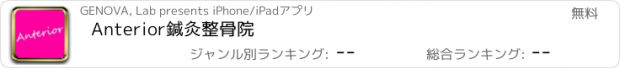 Anterior

GENOVA, Lab presents iPhone/iPadアプリ

無料

Anterior鍼灸整骨院

ジャンル別ランキング: --

総合ランキング: --